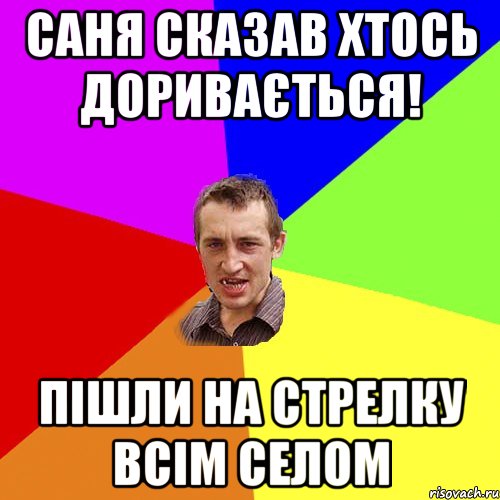 САНЯ СКАЗАВ ХТОСЬ ДОРИВАЄТЬСЯ!

ПІШЛИ НА СТРЕЛКУ ВСІМ СЕЛОМ

risovach.ru